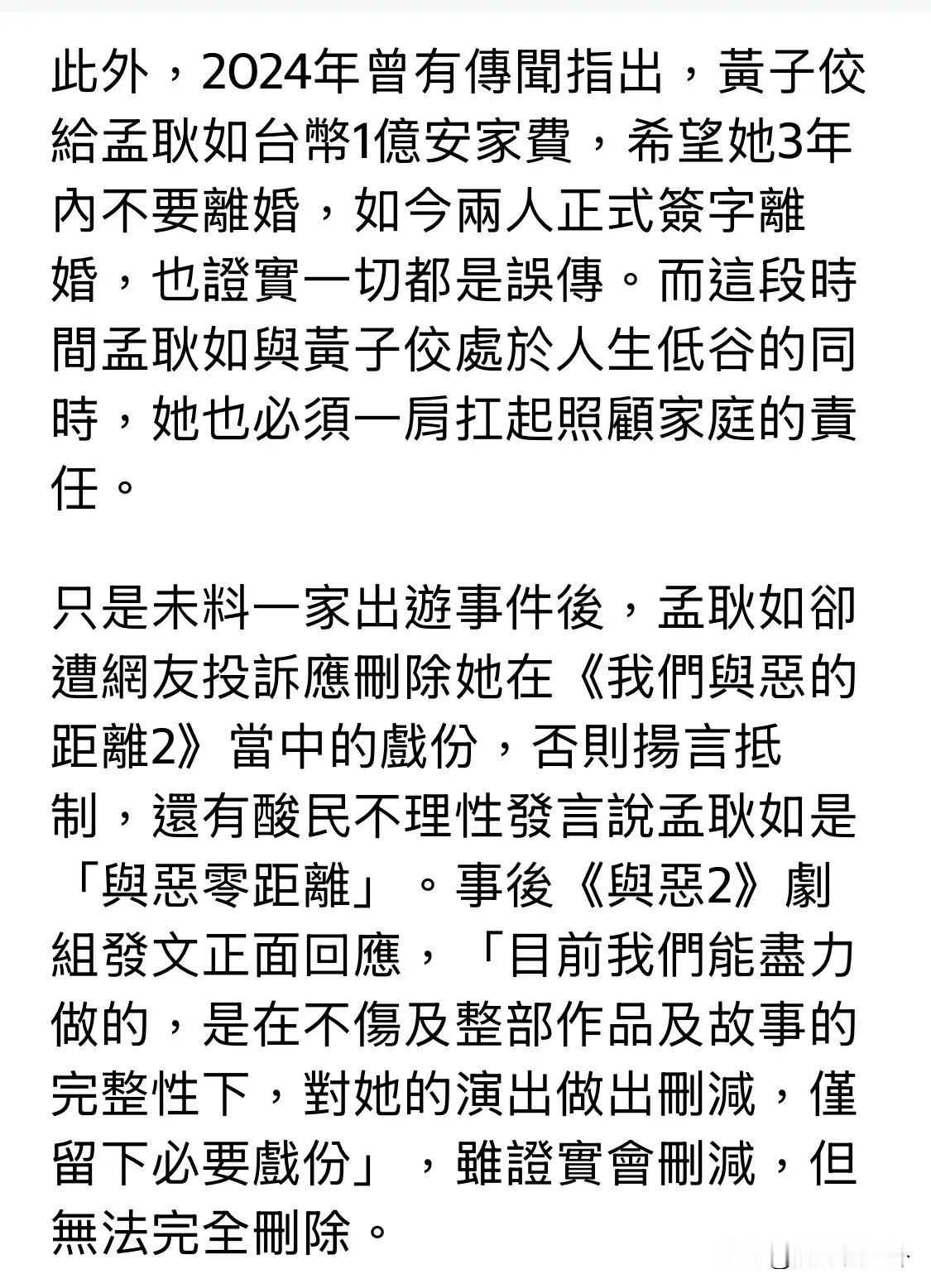 此外，2024年曾有傳聞指出，黃子佼給孟耿如台幣1億安家費，希望她3年內不要離婚，如今兩人正式簽字離婚，也證實一切都是誤傳。而這段時間孟耿如與黃子佼處於人生低谷的同時，她也必須一肩扛起照顧家庭的責任。

只是未料一家出遊事件後，孟耿如卻遭網友投訴應刪除她在《我們與惡的距離2》當中的戲份，否則揚言抵制，還有酸民不理性發言說孟耿如是「與惡零距離」。事後《與惡2》劇組發文正面回應，「目前我們能盡力做的，是在不傷及整部作品及故事的完整性下，對她的演出做出刪減，僅留下必要戲份」，雖證實會刪減，但無法完全刪除。